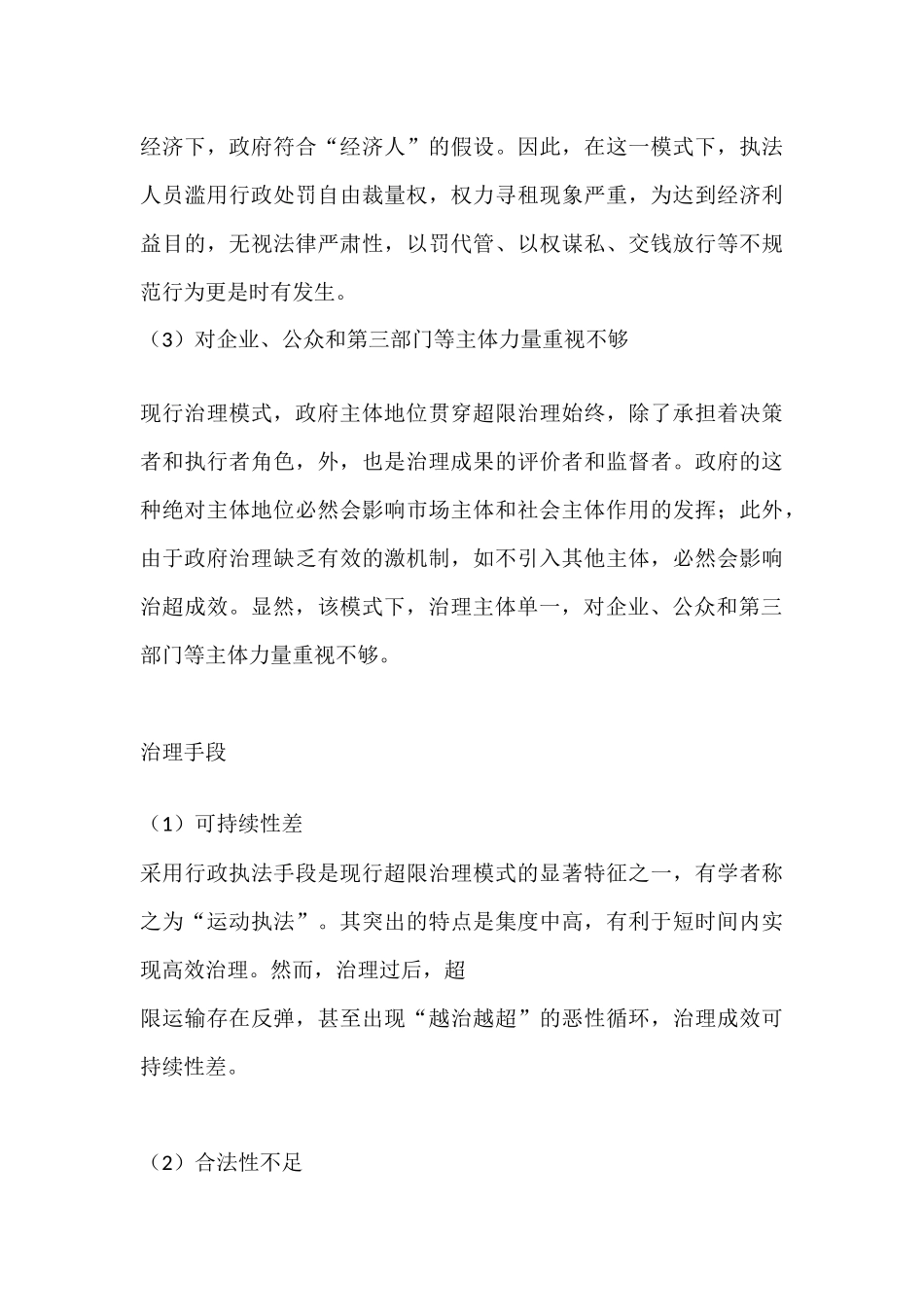 经济下，政府符合“经济人”的假设。因此，在这一模式下，执法人员滥用行政处罚自由裁量权，权力寻租现象严重，为达到经济利益目的，无视法律严肃性，以罚代管、以权谋私、交钱放行等不规范行为更是时有发生。

（3）对企业、公众和第三部门等主体力量重视不够

现行治理模式，政府主体地位贯穿超限治理始终，除了承担着决策者和执行者角色，外，也是治理成果的评价者和监督者。政府的这种绝对主体地位必然会影响市场主体和社会主体作用的发挥；此外，由于政府治理缺乏有效的激机制，如不引入其他主体，必然会影响治超成效。显然，该模式下，治理主体单一，对企业、公众和第三部门等主体力量重视不够。

治理手段

（1）可持续性差

采用行政执法手段是现行超限治理模式的显著特征之一，有学者称之为“运动执法”。其突出的特点是集度中高，有利于短时间内实现高效治理。然而，治理过后，超

限运输存在反弹，甚至出现“越治越超”的恶性循环，治理成效可持续性差。

（2）合法性不足